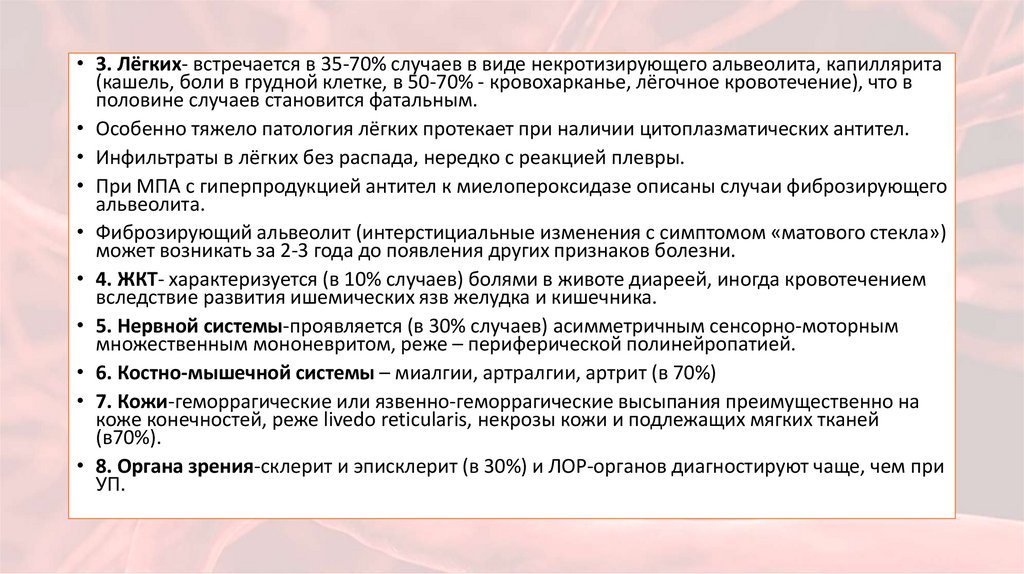 • 3. Лёгких- встречается в 35-70% случаев в виде некротизирующего альвеолита, капиллярита (кашель, боли в грудной клетке, в 50-70% - кровохарканье, лёгочное кровотечение), что в половине случаев становится фатальным.

• Особенно тяжело патология лёгких протекает при наличии цитоплазматических антител.

• Инфильтраты в лёгких без распада, нередко с реакцией плевры.

• При МПА с гиперпродукцией антител к миелопероксидазе описаны случаи фиброзирующего альвеолита.

• Фиброзирующий альвеолит (интерстициальные изменения с симптомом «матового стекла») может возникать за 2-3 года до появления других признаков болезни.

• 4. ЖКТ- характеризуется (в 10% случаев) болями в животе диареей, иногда кровотечением вследствие развития ишемических язв желудка и кишечника.

• 5. Нервной системы-проявляется (в 30% случаев) асимметричным сенсорно-моторным множественным мононевритом, реже – периферической полинейропатией.

• 6. Костно-мышечной системы – миалгии, артралгии, артрит (в 70%)

• 7. Кожи-геморрагические или язвенно-геморрагические высыпания преимущественно на коже конечностей, реже livedo reticularis, некрозы кожи и подлежащих мягких тканей (в70%).

• 8. Органа зрения-склерит и эписклерит (в 30%) и ЛОР-органов диагностируют чаще, чем при УП.